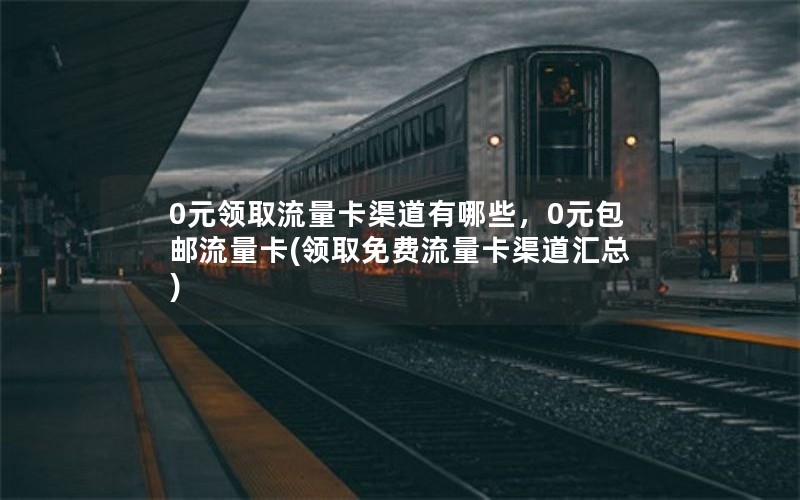 0元领取流量卡渠道有哪些，0元包邮流量卡(领取免费流量卡渠道汇总)